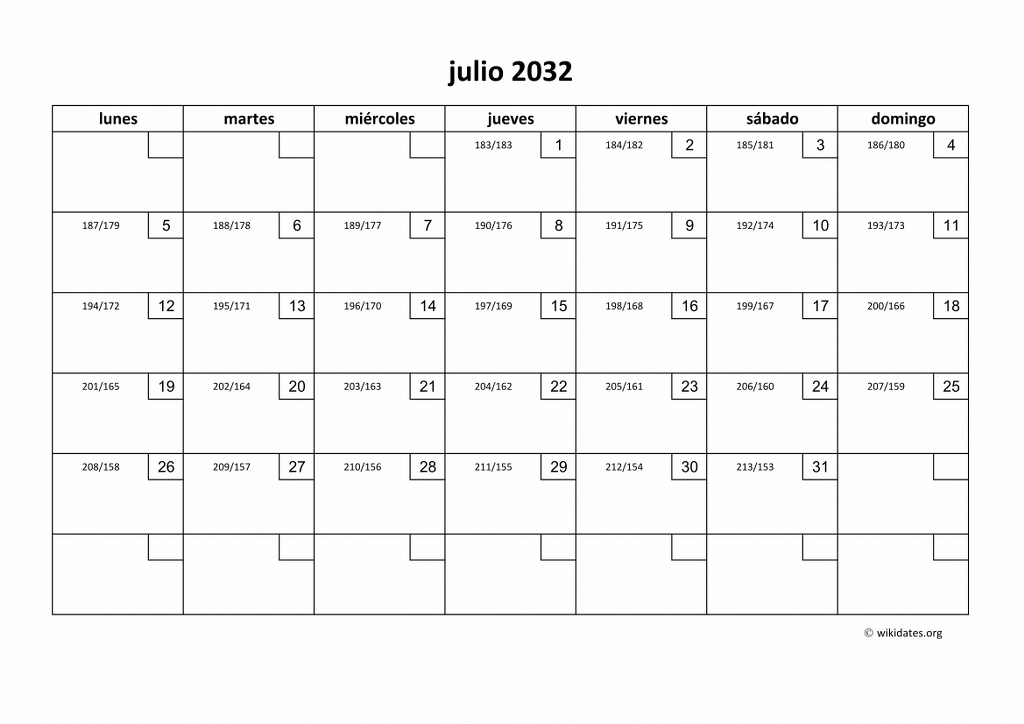 julio 2032

| lunes | martes | miércoles | jueves | viernes | sábado | domingo |
|---|---|---|---|---|---|---|
| | | | 183/183 1 | 184/182 2 | 185/181 3 | 186/180 4 |
| 187/179 5 | 188/178 6 | 189/177 7 | 190/176 8 | 191/175 9 | 192/174 10 | 193/173 11 |
| 194/172 12 | 195/171 13 | 196/170 14 | 197/169 15 | 198/168 16 | 199/167 17 | 200/166 18 |
| 201/165 19 | 202/164 20 | 203/163 21 | 204/162 22 | 205/161 23 | 206/160 24 | 207/159 25 |
| 208/158 26 | 209/157 27 | 210/156 28 | 211/155 29 | 212/154 30 | 213/153 31 | |
| | | | | | | |

© wikidates.org